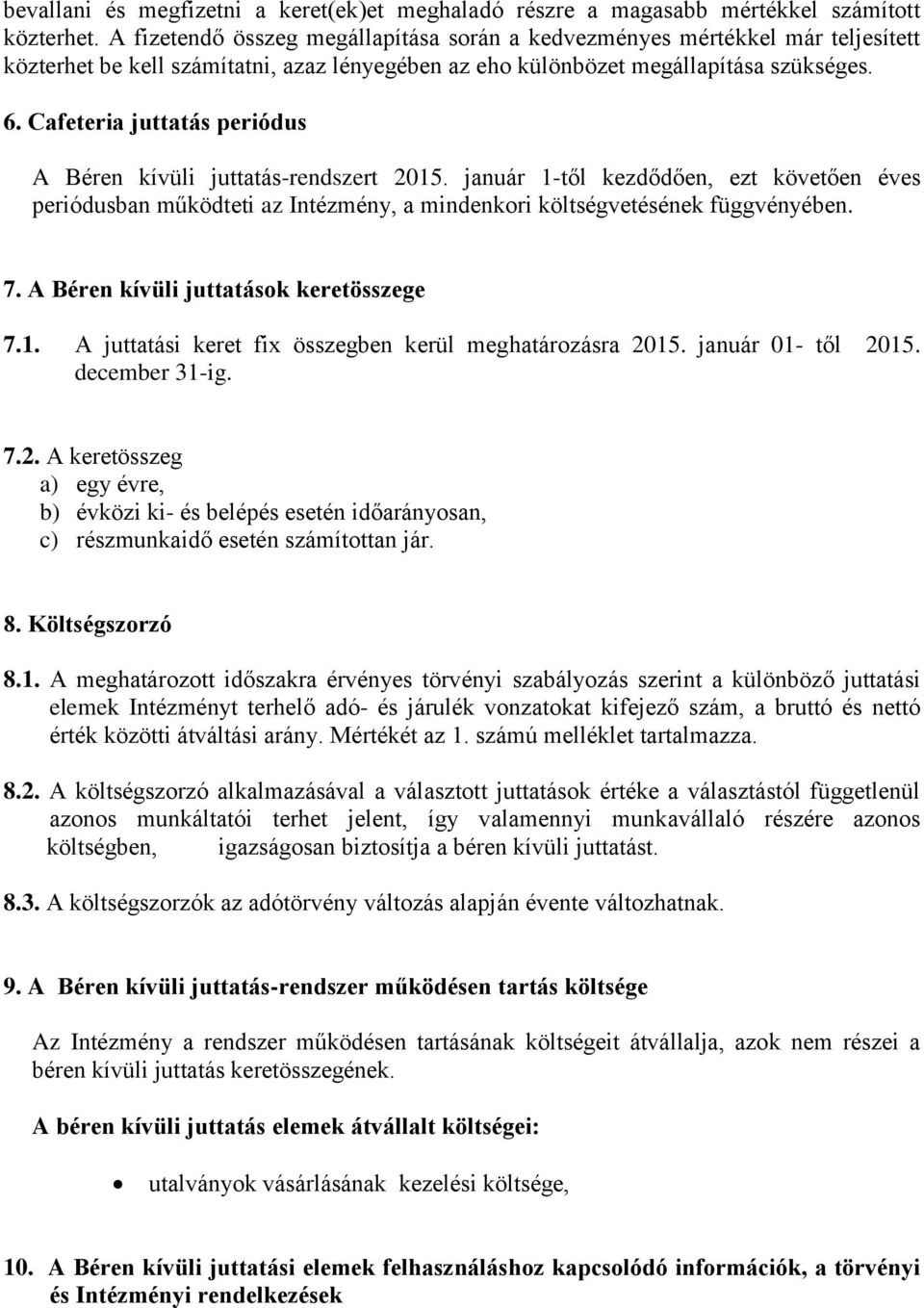 bevallani és megfizetni a keret(ek)et meghaladó részre a magasabb mértékkel számított közterhet. A fizetendő összeg megállapítása során a kedvezményes mértékkel már teljesített közterhet be kell számítatni, azaz lényegében az eho különbözet megállapítása szükséges.

6. Cafeteria juttatás periódus

A Béren kívüli juttatás-rendszert 2015. január 1-től kezdődően, ezt követően éves periódusban működteti az Intézmény, a mindenkori költségvetésének függvényében.

7. A Béren kívüli juttatások keretösszege

7.1. A juttatási keret fix összegben kerül meghatározásra 2015. január 01- től 2015. december 31-ig.

7.2. A keretösszeg
a) egy évre,
b) évközi ki- és belépés esetén időarányosan,
c) részmunkaidő esetén számítottan jár.

8. Költségszorzó

8.1. A meghatározott időszakra érvényes törvényi szabályozás szerint a különböző juttatási elemek Intézményt terhelő adó- és járulék vonzatokat kifejező szám, a bruttó és nettó érték közötti átváltási arány. Mértékét az 1. számú melléklet tartalmazza.

8.2. A költségszorzó alkalmazásával a választott juttatások értéke a választástól függetlenül azonos munkáltatói terhet jelent, így valamennyi munkavállaló részére azonos költségben, igazságosan biztosítja a béren kívüli juttatást.

8.3. A költségszorzók az adótörvény változás alapján évente változhatnak.

9. A Béren kívüli juttatás-rendszer működésen tartás költsége

Az Intézmény a rendszer működésen tartásának költségeit átvállalja, azok nem részei a béren kívüli juttatás keretösszegének.

A béren kívüli juttatás elemek átvállalt költségei:

• utalványok vásárlásának kezelési költsége,

10. A Béren kívüli juttatási elemek felhasználáshoz kapcsolódó információk, a törvényi és Intézményi rendelkezések